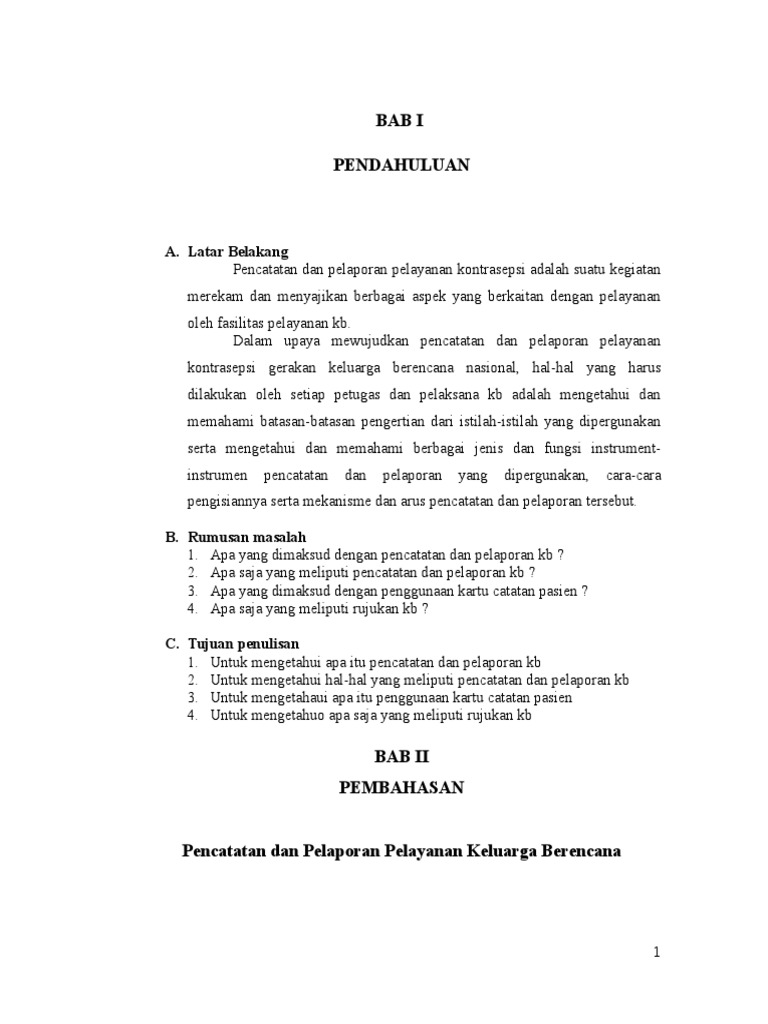 BAB I

PENDAHULUAN

A. Latar Belakang

Pencatatan dan pelaporan pelayanan kontrasepsi adalah suatu kegiatan merekam dan menyajikan berbagai aspek yang berkaitan dengan pelayanan oleh fasilitas pelayanan kb.

Dalam upaya mewujudkan pencatatan dan pelaporan pelayanan kontrasepsi gerakan keluarga berencana nasional, hal-hal yang harus dilakukan oleh setiap petugas dan pelaksana kb adalah mengetahui dan memahami batasan-batasan pengertian dari istilah-istilah yang dipergunakan serta mengetahui dan memahami berbagai jenis dan fungsi instrument-instrumen pencatatan dan pelaporan yang dipergunakan, cara-cara pengisiannya serta mekanisme dan arus pencatatan dan pelaporan tersebut.

B. Rumusan masalah

1. Apa yang dimaksud dengan pencatatan dan pelaporan kb ?
2. Apa saja yang meliputi pencatatan dan pelaporan kb ?
3. Apa yang dimaksud dengan penggunaan kartu catatan pasien ?
4. Apa saja yang meliputi rujukan kb ?

C. Tujuan penulisan

1. Untuk mengetahui apa itu pencatatan dan pelaporan kb
2. Untuk mengetahui hal-hal yang meliputi pencatatan dan pelaporan kb
3. Untuk mengetahaui apa itu penggunaan kartu catatan pasien
4. Untuk mengetahuo apa saja yang meliputi rujukan kb

BAB II

PEMBAHASAN

Pencatatan dan Pelaporan Pelayanan Keluarga Berencana

1